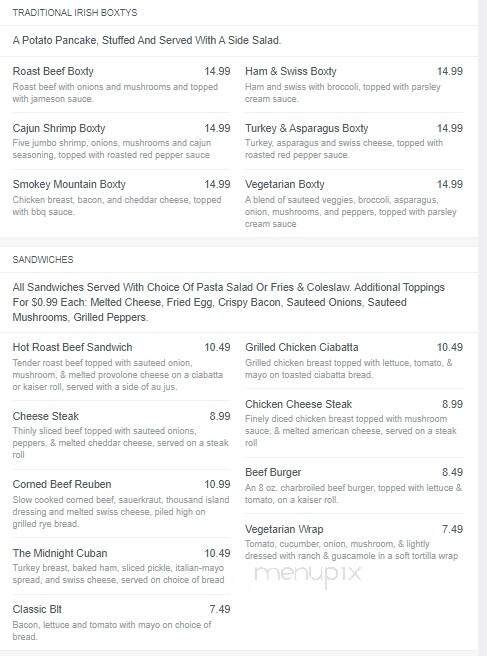 TRADITIONAL IRISH BOXTYS

A Potato Pancake, Stuffed And Served With A Side Salad.

Roast Beef Boxty 14.99
Roast beef with onions and mushrooms and topped with jameson sauce.

Cajun Shrimp Boxty 14.99
Five jumbo shrimp, onions, mushrooms and cajun seasoning, topped with roasted red pepper sauce

Smokey Mountain Boxty 14.99
Chicken breast, bacon, and cheddar cheese, topped with bbq sauce.

Ham & Swiss Boxty 14.99
Ham and swiss with broccoli, topped with parsley cream sauce.

Turkey & Asparagus Boxty 14.99
Turkey, asparagus and swiss cheese, topped with roasted red pepper sauce.

Vegetarian Boxty 14.99
A blend of sauteed veggies, broccoli, asparagus, onion, mushrooms, and peppers, topped with parsley cream sauce

SANDWICHES

All Sandwiches Served With Choice Of Pasta Salad Or Fries & Coleslaw. Additional Toppings For $0.99 Each: Melted Cheese, Fried Egg, Crispy Bacon, Sauteed Onions, Sauteed Mushrooms, Grilled Peppers.

Hot Roast Beef Sandwich 10.49
Tender roast beef topped with sauteed onion, mushroom, & melted provolone cheese on a ciabatta or kaiser roll, served with a side of au jus.

Cheese Steak 8.99
Thinly sliced beef topped with sauteed onions, peppers, & melted cheddar cheese, served on a steak roll

Corned Beef Reuben 10.99
Slow cooked corned beef, sauerkraut, thousand island dressing and melted swiss cheese, piled high on grilled rye bread.

The Midnight Cuban 10.49
Turkey breast, baked ham, sliced pickle, italian-mayo spread, and swiss cheese, served on choice of bread

Classic Blt 7.49
Bacon, lettuce and tomato with mayo on choice of bread.

Grilled Chicken Ciabatta 10.49
Grilled chicken breast topped with lettuce, tomato, & mayo on toasted ciabatta bread.

Chicken Cheese Steak 8.99
Finely diced chicken breast topped with mushroom sauce, & melted american cheese, served on a steak roll

Beef Burger 8.49
An 8 oz. charbroiled beef burger, topped with lettuce & tomato, on a kaiser roll.

Vegetarian Wrap 7.49
Tomato, cucumber, onion, mushroom, & lightly dressed with ranch & guacamole in a soft tortilla wrap

menupix